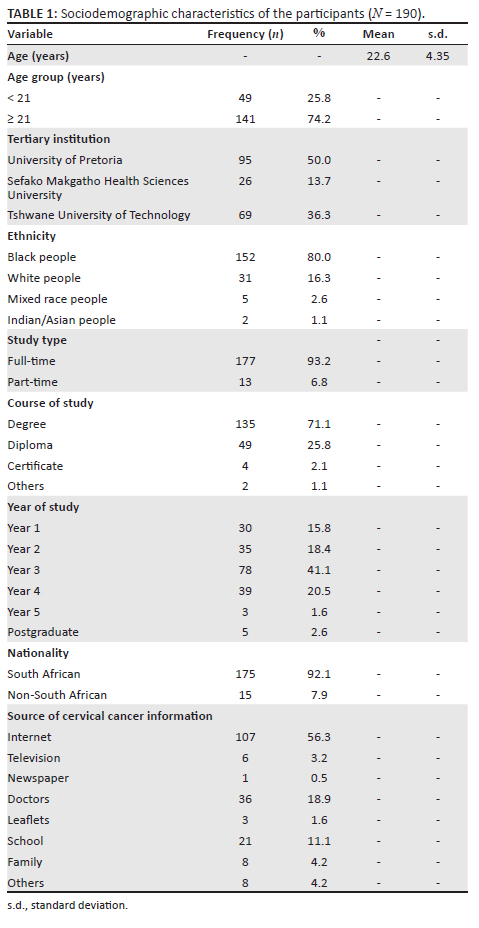 TABLE 1: Sociodemographic characteristics of the participants ($N$ = 190).

| Variable | Frequency ($n$) | % | Mean | s.d. |
|---|---|---|---|---|
| Age (years) | - | - | 22.6 | 4.35 |
| Age group (years) | | | | |
| < 21 | 49 | 25.8 | - | - |
| ≥ 21 | 141 | 74.2 | - | - |
| Tertiary institution | | | | |
| University of Pretoria | 95 | 50.0 | - | - |
| Sefako Makgatho Health Sciences University | 26 | 13.7 | - | - |
| Tshwane University of Technology | 69 | 36.3 | - | - |
| Ethnicity | | | | |
| Black people | 152 | 80.0 | - | - |
| White people | 31 | 16.3 | - | - |
| Mixed race people | 5 | 2.6 | - | - |
| Indian/Asian people | 2 | 1.1 | - | - |
| Study type | | | - | - |
| Full-time | 177 | 93.2 | - | - |
| Part-time | 13 | 6.8 | - | - |
| Course of study | | | | |
| Degree | 135 | 71.1 | - | - |
| Diploma | 49 | 25.8 | - | - |
| Certificate | 4 | 2.1 | - | - |
| Others | 2 | 1.1 | - | - |
| Year of study | | | | |
| Year 1 | 30 | 15.8 | - | - |
| Year 2 | 35 | 18.4 | - | - |
| Year 3 | 78 | 41.1 | - | - |
| Year 4 | 39 | 20.5 | - | - |
| Year 5 | 3 | 1.6 | - | - |
| Postgraduate | 5 | 2.6 | - | - |
| Nationality | | | | |
| South African | 175 | 92.1 | - | - |
| Non-South African | 15 | 7.9 | - | - |
| Source of cervical cancer information | | | | |
| Internet | 107 | 56.3 | - | - |
| Television | 6 | 3.2 | - | - |
| Newspaper | 1 | 0.5 | - | - |
| Doctors | 36 | 18.9 | - | - |
| Leaflets | 3 | 1.6 | - | - |
| School | 21 | 11.1 | - | - |
| Family | 8 | 4.2 | - | - |
| Others | 8 | 4.2 | - | - |

s.d., standard deviation.